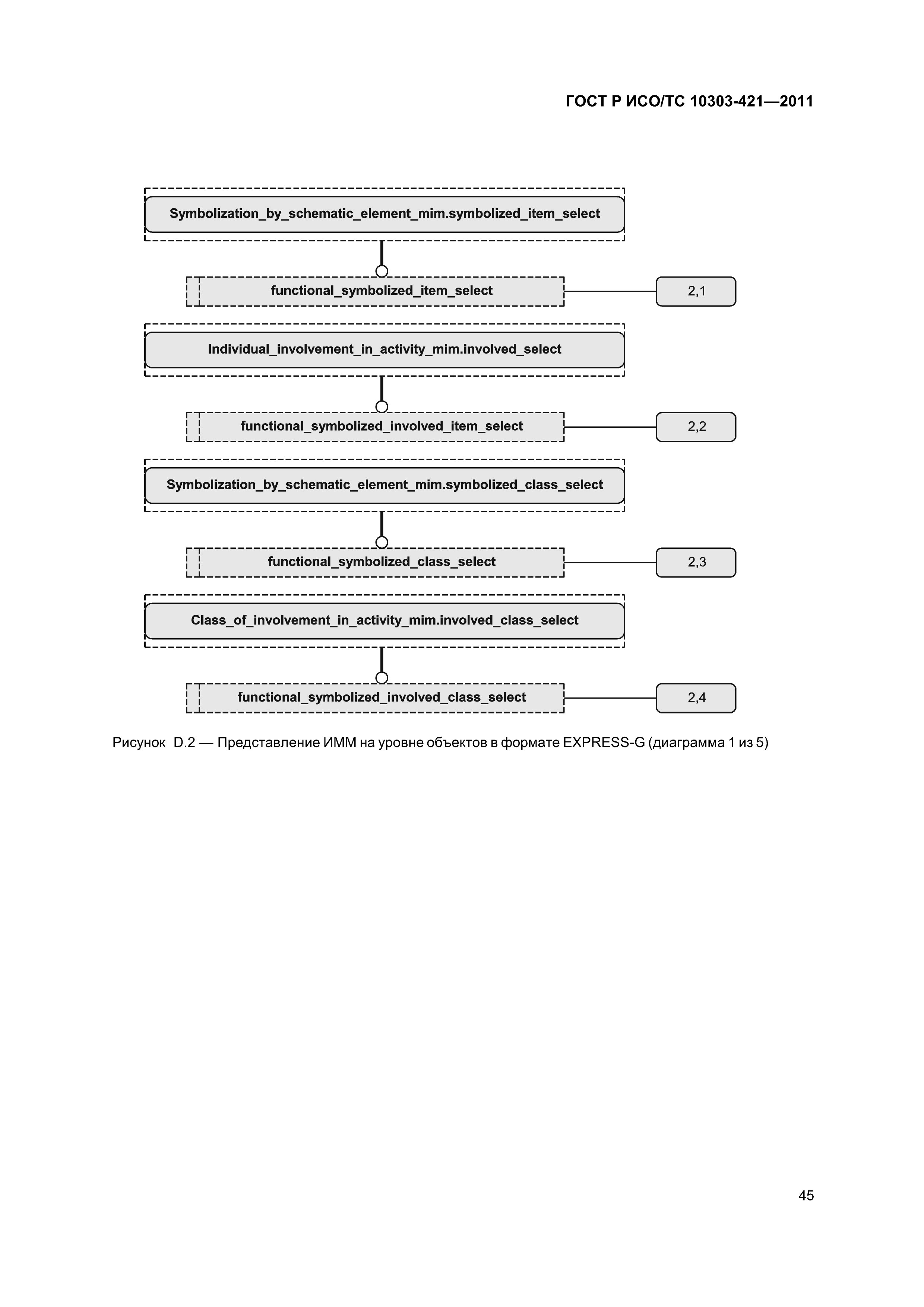 ГОСТ Р ИСО/ТС 10303-421—2011

Symbolization_by_schematic_element_mim.symbolized_item_select

functional_symbolized_item_select

2,1

Individual_involvement_in_activity_mim.involved_select

functional_symbolized_involved_item_select

2,2

Symbolization_by_schematic_element_mim.symbolized_class_select

functional_symbolized_class_select

2,3

Class_of_involvement_in_activity_mim.involved_class_select

functional_symbolized_involved_class_select

2,4

Рисунок D.2 — Представление ИММ на уровне объектов в формате EXPRESS-G (диаграмма 1 из 5)

45